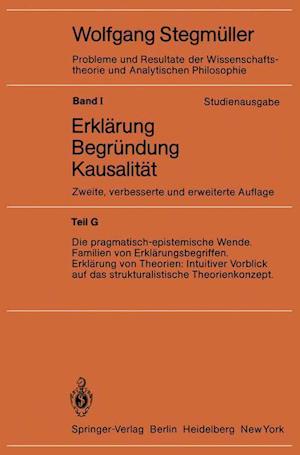 Wolfgang Stegmüller

Probleme und Resultate der Wissenschaftstheorie und Analytischen Philosophie

Band I

Studienausgabe

Erklärung
Begründung
Kausalität

Zweite, verbesserte und erweiterte Auflage

Teil G

Die pragmatisch-epistemische Wende.
Familien von Erklärungsbegriffen.
Erklärung von Theorien: Intuitiver Vorblick auf das strukturalistische Theorienkonzept.

Springer-Verlag Berlin Heidelberg New York